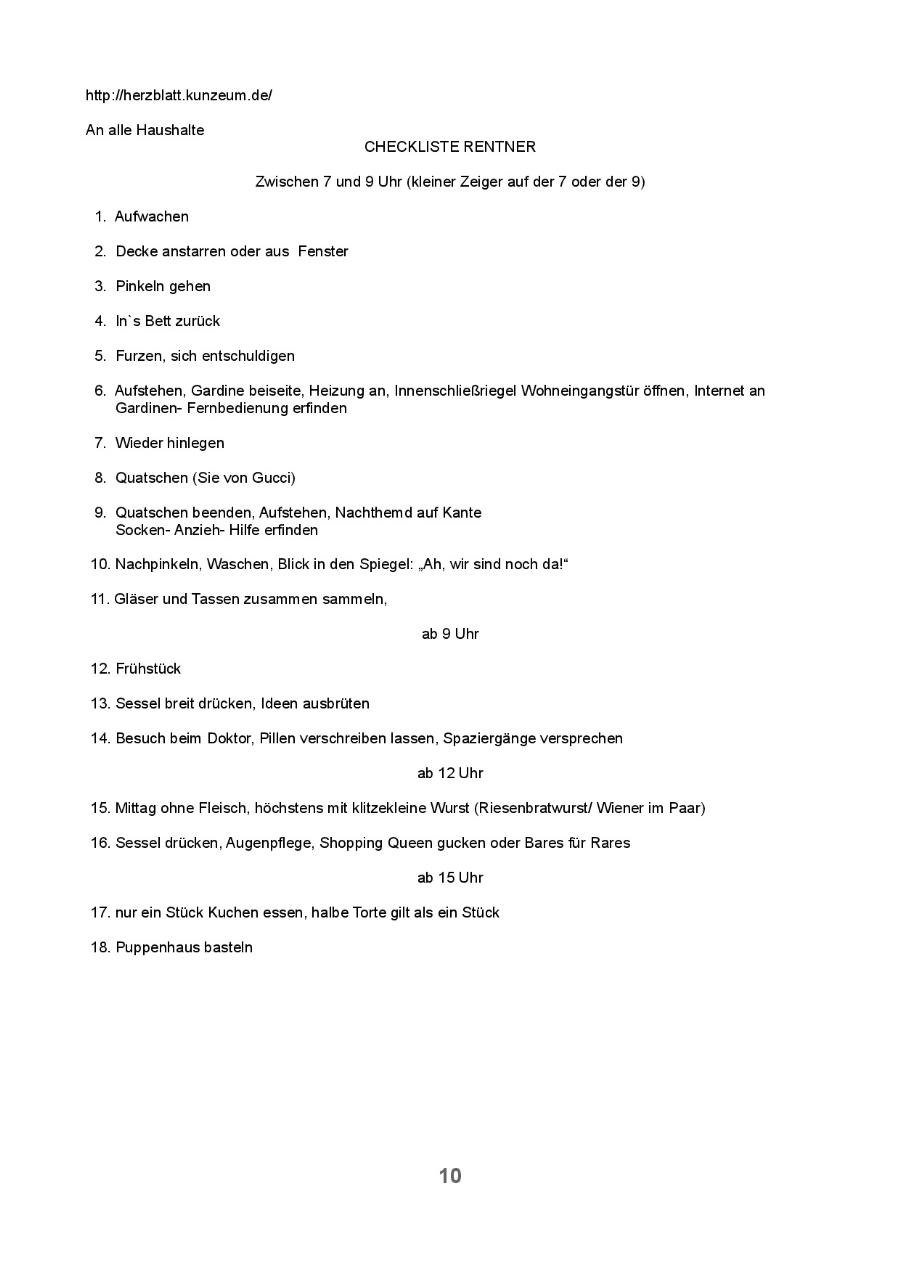 http://herzblatt.kunzeum.de/

An alle Haushalte

CHECKLISTE RENTNER

Zwischen 7 und 9 Uhr (kleiner Zeiger auf der 7 oder der 9)

1. Aufwachen

2. Decke anstarren oder aus Fenster

3. Pinkeln gehen

4. In`s Bett zurück

5. Furzen, sich entschuldigen

6. Aufstehen, Gardine beiseite, Heizung an, Innenschließriegel Wohneingangstür öffnen, Internet an
Gardinen- Fernbedienung erfinden

7. Wieder hinlegen

8. Quatschen (Sie von Gucci)

9. Quatschen beenden, Aufstehen, Nachthemd auf Kante
Socken- Anzieh- Hilfe erfinden

10. Nachpinkeln, Waschen, Blick in den Spiegel: „Ah, wir sind noch da!“

11. Gläser und Tassen zusammen sammeln,

ab 9 Uhr

12. Frühstück

13. Sessel breit drücken, Ideen ausbrüten

14. Besuch beim Doktor, Pillen verschreiben lassen, Spaziergänge versprechen

ab 12 Uhr

15. Mittag ohne Fleisch, höchstens mit klitzekleine Wurst (Riesenbratwurst/ Wiener im Paar)

16. Sessel drücken, Augenpflege, Shopping Queen gucken oder Bares für Rares

ab 15 Uhr

17. nur ein Stück Kuchen essen, halbe Torte gilt als ein Stück

18. Puppenhaus basteln

10